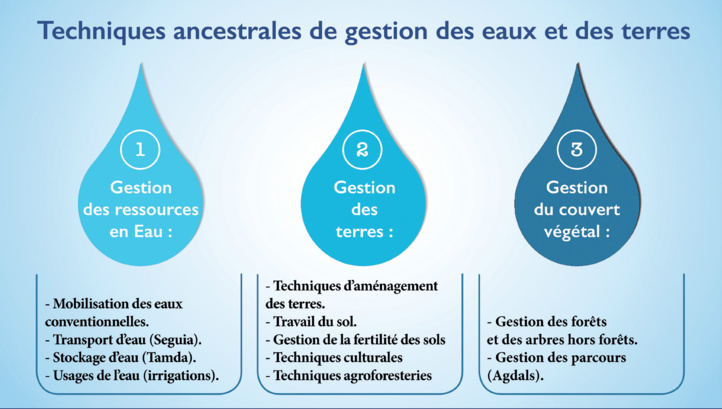 Techniques ancestrales de gestion des eaux et des terres

1
Gestion des ressources en Eau :

- Mobilisation des eaux conventionnelles.
- Transport d'eau (Seguia).
- Stockage d'eau (Tamda).
- Usages de l'eau (irrigations).

2
Gestion des terres :

- Techniques d'aménagement des terres.
- Travail du sol.
- Gestion de la fertilité des sols
- Techniques culturales
- Techniques agroforesteries

3
Gestion du couvert végétal :

- Gestion des forêts et des arbres hors forêts.
- Gestion des parcours (Agdals).